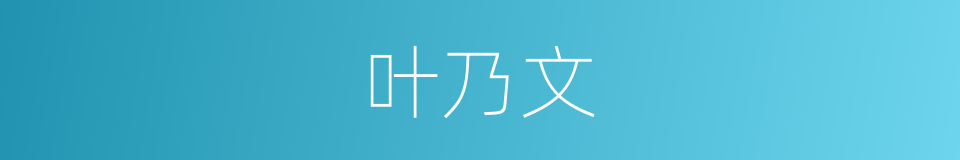 叶乃文